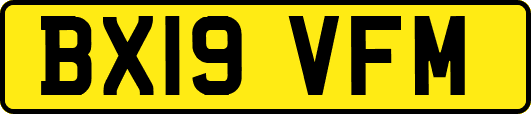 BX19 VFM